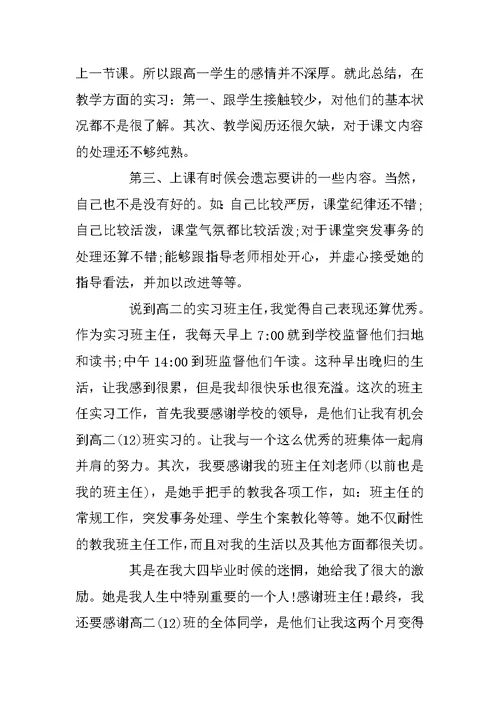 上一节课。所以跟高一学生的感情并不深厚。就此总结，在教学方面的实习：第一、跟学生接触较少，对他们的基本状况都不是很了解。其次、教学阅历还很欠缺，对于课文内容的处理还不够纯熟。

第三、上课有时候会遗忘要讲的一些内容。当然，自己也不是没有好的。如：自己比较严厉，课堂纪律还不错；自己比较活泼，课堂气氛都比较活泼；对于课堂突发事务的处理还算不错；能够跟指导老师相处开心，并虚心接受她的指导看法，并加以改进等等。

说到高二的实习班主任，我觉得自己表现还算优秀。作为实习班主任，我每天早上 7:00 就到学校监督他们扫地和读书；中午 14:00 到班监督他们午读。这种早出晚归的生活，让我感到很累，但是我却很快乐也很充溢。这次的班主任实习工作，首先我要感谢学校的领导，是他们让我有机会到高二(12)班实习的。让我与一个这么优秀的班集体一起肩并肩的努力。其次，我要感谢我的班主任刘老师(以前也是我的班主任)，是她手把手的教我各项工作，如：班主任的常规工作，突发事务处理、学生个案教化等等。她不仅耐性的教我班主任工作，而且对我的生活以及其他方面都很关切。

其是在我大四毕业时候的迷惘，她给我了很大的激励。她是我人生中特别重要的一个人！感谢班主任！最终，我还要感谢高二(12)班的全体同学，是他们让我这两个月变得